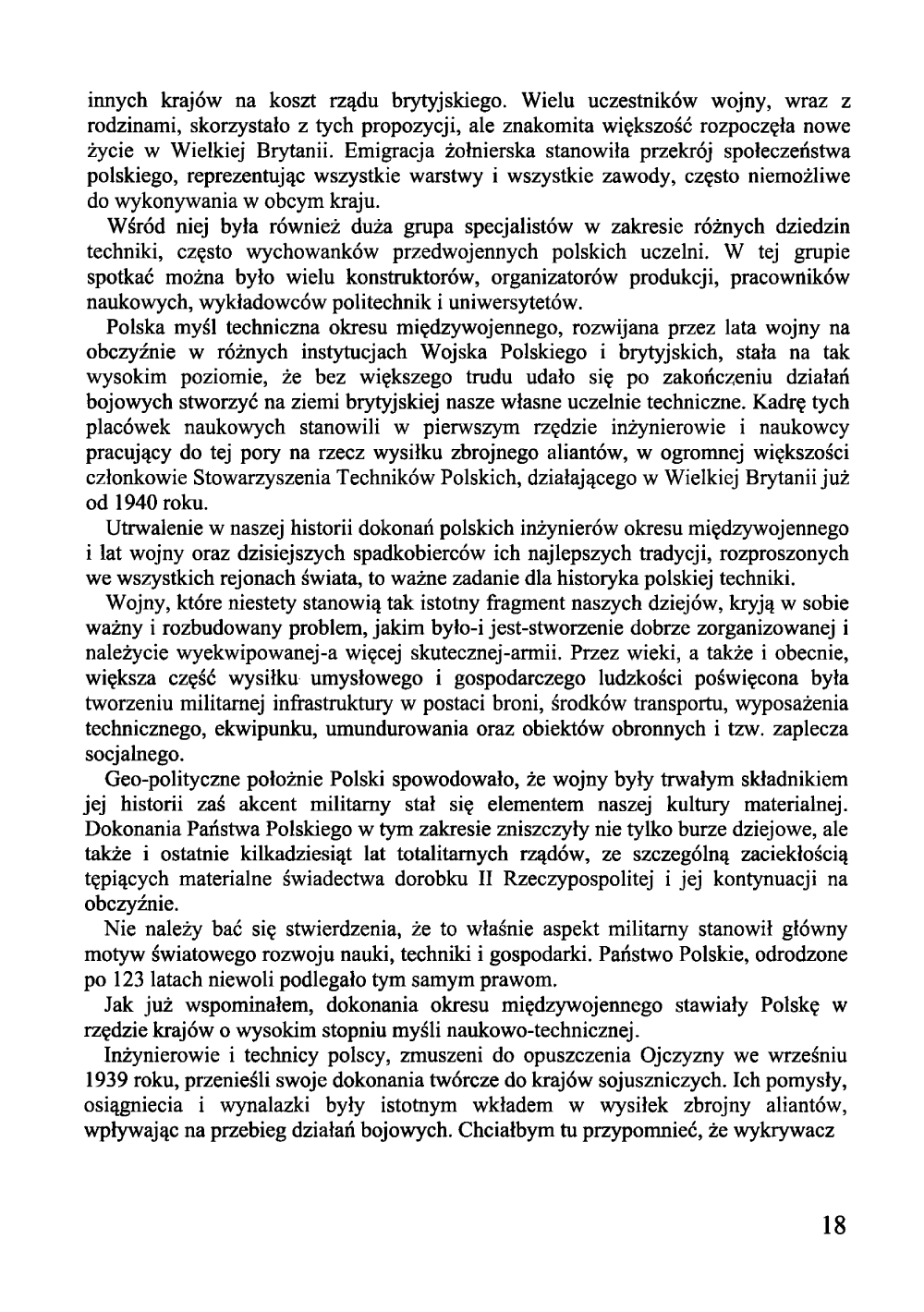 innych krajów na koszt rządu brytyjskiego. Wielu uczestników wojny, wraz z rodzinami, skorzystało z tych propozycji, ale znakomita większość rozpoczęła nowe życie w Wielkiej Brytanii. Emigracja żołnierska stanowiła przekrój społeczeństwa polskiego, reprezentując wszystkie warstwy i wszystkie zawody, często niemożliwe do wykonywania w obcym kraju.

Wśród niej była również duża grupa specjalistów w zakresie różnych dziedzin techniki, często wychowanków przedwojennych polskich uczelni. W tej grupie spotkać można było wielu konstruktorów, organizatorów produkcji, pracowników naukowych, wykładowców politechnik i uniwersytetów.

Polska myśl techniczna okresu międzywojennego, rozwijana przez lata wojny na obczyźnie w różnych instytucjach Wojska Polskiego i brytyjskich, stała na tak wysokim poziomie, że bez większego trudu udało się po zakończeniu działań bojowych stworzyć na ziemi brytyjskiej nasze własne uczelnie techniczne. Kadrę tych placówek naukowych stanowili w pierwszym rzędzie inżynierowie i naukowcy pracujący do tej pory na rzecz wysiłku zbrojnego aliantów, w ogromnej większości członkowie Stowarzyszenia Techników Polskich, działającego w Wielkiej Brytanii już od 1940 roku.

Utrwalenie w naszej historii dokonań polskich inżynierów okresu międzywojennego i lat wojny oraz dzisiejszych spadkobierców ich najlepszych tradycji, rozproszonych we wszystkich rejonach świata, to ważne zadanie dla historyka polskiej techniki.

Wojny, które niestety stanowią tak istotny fragment naszych dziejów, kryją w sobie ważny i rozbudowany problem, jakim było-i jest-stworzenie dobrze zorganizowanej i należycie wyekwipowanej-a więcej skutecznej-armii. Przez wieki, a także i obecnie, większa część wysiłku umysłowego i gospodarczego ludzkości poświęcona była tworzeniu militarnej infrastruktury w postaci broni, środków transportu, wyposażenia technicznego, ekwipunku, umundurowania oraz obiektów obronnych i tzw. zaplecza socjalnego.

Geo-polityczne położnie Polski spowodowało, że wojny były trwałym składnikiem jej historii zaś akcent militarny stał się elementem naszej kultury materialnej. Dokonania Państwa Polskiego w tym zakresie zniszczyły nie tylko burze dziejowe, ale także i ostatnie kilkadziesiąt lat totalitarnych rządów, ze szczególną zaciekłością tępiących materialne świadectwa dorobku II Rzeczypospolitej i jej kontynuacji na obczyźnie.

Nie należy bać się stwierdzenia, że to właśnie aspekt militarny stanowił główny motyw światowego rozwoju nauki, techniki i gospodarki. Państwo Polskie, odrodzone po 123 latach niewoli podlegało tym samym prawom.

Jak już wspominałem, dokonania okresu międzywojennego stawiały Polskę w rzędzie krajów o wysokim stopniu myśli naukowo-technicznej.

Inżynierowie i technicy polscy, zmuszeni do opuszczenia Ojczyzny we wrześniu 1939 roku, przenieśli swoje dokonania twórcze do krajów sojuszniczych. Ich pomysły, osiągniecia i wynalazki były istotnym wkładem w wysiłek zbrojny aliantów, wpływając na przebieg działań bojowych. Chciałbym tu przypomnieć, że wykrywacz

18